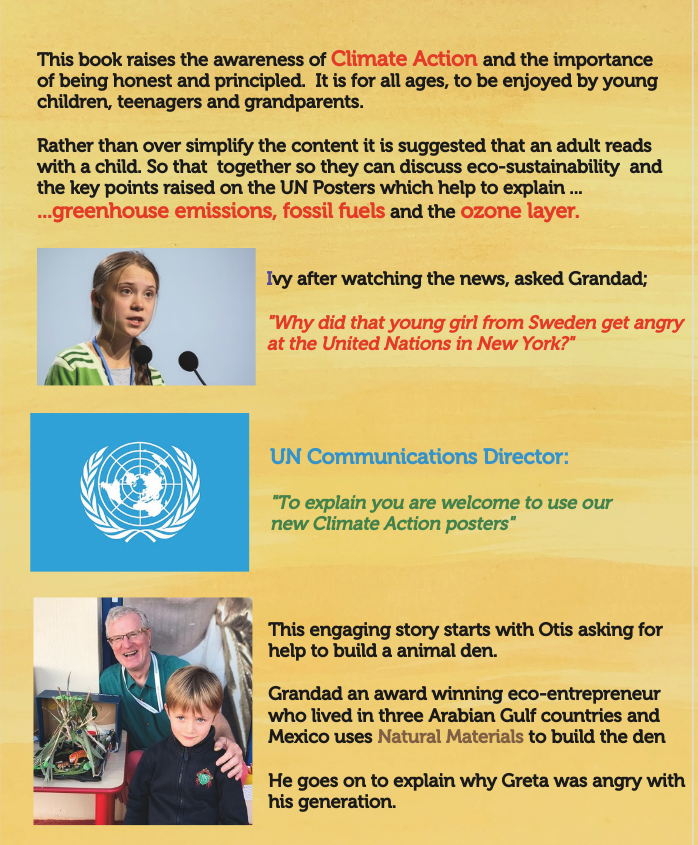 This book raises the awareness of Climate Action and the importance of being honest and principled. It is for all ages, to be enjoyed by young children, teenagers and grandparents.

Rather than over simplify the content it is suggested that an adult reads with a child. So that together so they can discuss eco-sustainability and the key points raised on the UN Posters which help to explain ...
...greenhouse emissions, fossil fuels and the ozone layer.

Ivy after watching the news, asked Grandad;

"Why did that young girl from Sweden get angry at the United Nations in New York?"

UN Communications Director:

"To explain you are welcome to use our new Climate Action posters"

This engaging story starts with Otis asking for help to build a animal den.

Grandad an award winning eco-entrepreneur who lived in three Arabian Gulf countries and Mexico uses Natural Materials to build the den

He goes on to explain why Greta was angry with his generation.